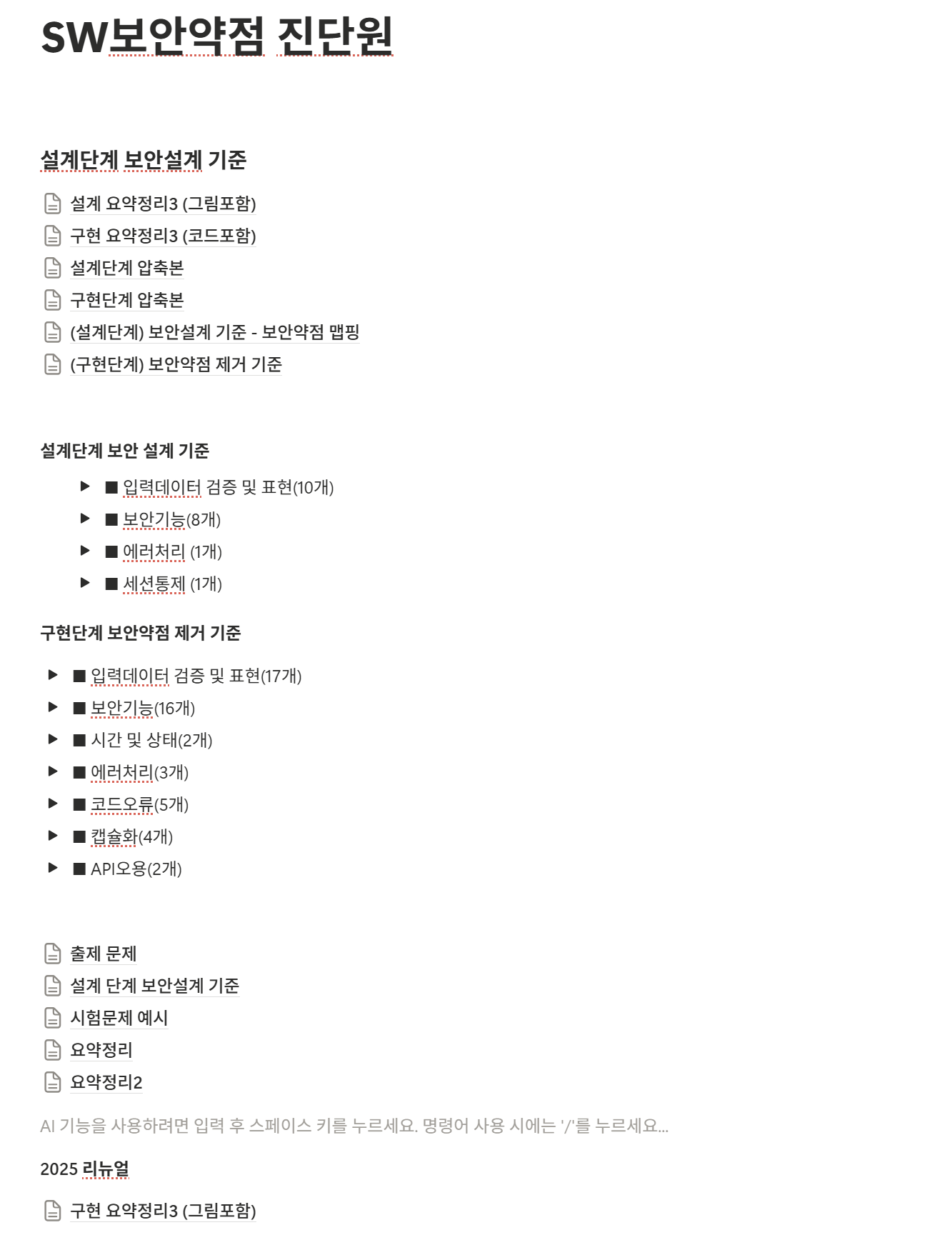 SW보안약점 진단원

설계단계 보안설계 기준

설계 요약정리3 (그림포함)
구현 요약정리3 (코드포함)
설계단계 압축본
구현단계 압축본
(설계단계) 보안설계 기준 - 보안약점 맵핑
(구현단계) 보안약점 제거 기준

설계단계 보안 설계 기준

▶ ■ 입력데이터 검증 및 표현(10개)
▶ ■ 보안기능(8개)
▶ ■ 에러처리 (1개)
▶ ■ 세션통제 (1개)

구현단계 보안약점 제거 기준

▶ ■ 입력데이터 검증 및 표현(17개)
▶ ■ 보안기능(16개)
▶ ■ 시간 및 상태(2개)
▶ ■ 에러처리(3개)
▶ ■ 코드오류(5개)
▶ ■ 캡슐화(4개)
▶ ■ API오용(2개)

출제 문제
설계 단계 보안설계 기준
시험문제 예시
요약정리
요약정리2

AI 기능을 사용하려면 입력 후 스페이스 키를 누르세요. 명령어 사용 시에는 '/'를 누르세요...

2025 리뉴얼

구현 요약정리3 (그림포함)